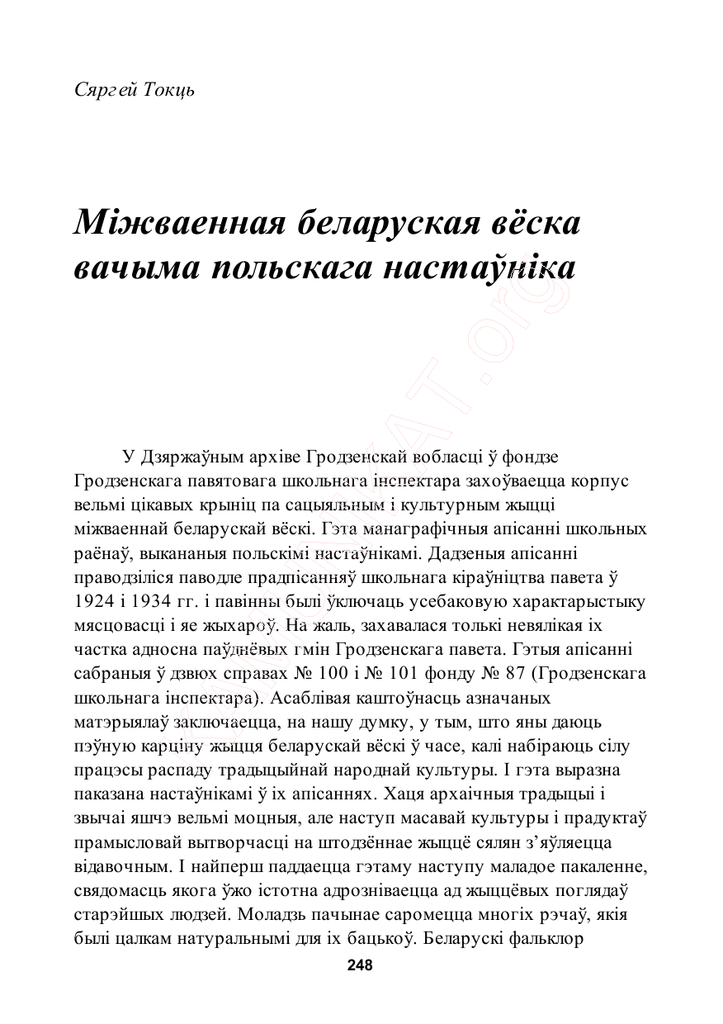 Сяргей Токць

Міжваенная беларуская вёска вачыма польскага настаўніка

У Дзяржаўным архіве Гродзенскай вобласці ў фондзе Гродзенскага павятовага школьнага інспектара захоўваецца корпус вельмі цікавых крыніц па сацыяльным і культурным жыцці міжваеннай беларускай вёскі. Гэта манаграфічныя апісанні школьных раёнаў, выкананыя польскімі настаўнікамі. Дадзеныя апісанні праводзіліся паводле прадпісанняў школьнага кіраўніцтва павета ў 1924 і 1934 гг. і павінны былі ўключаць усебаковую характарыстыку мясцовасці і яе жыхароў. На жаль, захавалася толькі невялікая іх частка адносна паўднёвых гмін Гродзенскага павета. Гэтыя апісанні сабраныя ў дзвюх справах № 100 і № 101 фонду № 87 (Гродзенскага школьнага інспектара). Асаблівая каштоўнасць азначаных матэрыялаў заключаецца, на нашу думку, у тым, што яны даюць пэўную карціну жыцця беларускай вёскі ў часе, калі набіраюць сілу працэсы распаду традыцыйнай народнай культуры. І гэта выразна паказана настаўнікамі ў іх апісаннях. Хаця архаічныя традыцыі і звычаі яшчэ вельмі моцныя, але наступ масавай культуры і прадуктаў прамысловай вытворчасці на штодзённае жыццё сялян з'яўляецца відавочным. І найперш паддаецца гэтаму наступу маладое пакаленне, свядомасць якога ўжо істотна адрозніваецца ад жыццёвых поглядаў старэйшых людзей. Моладзь пачынае саромецца многіх рэчаў, якія былі цалкам натуральнымі для іх бацькоў. Беларускі фальклор

248